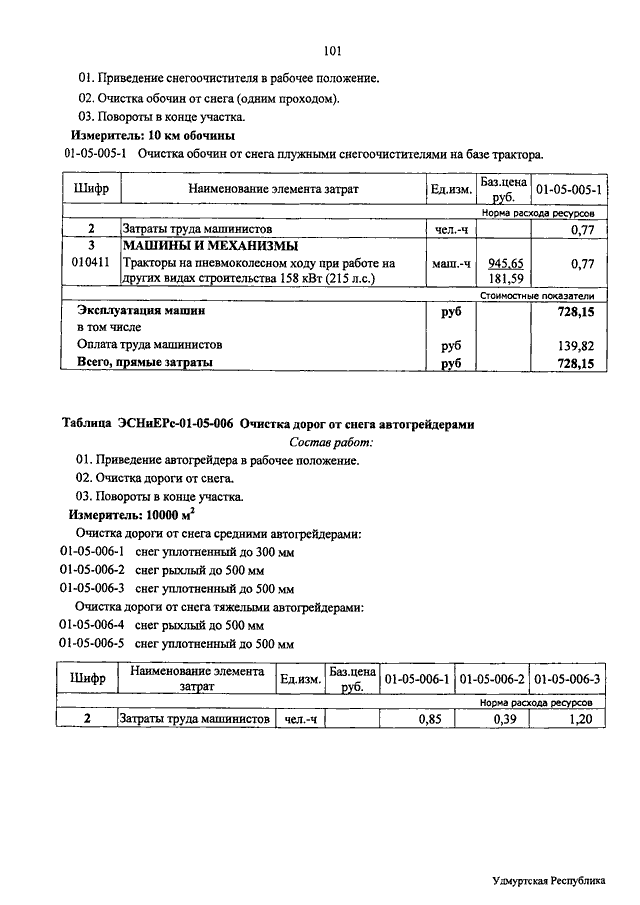 101

01. Приведение снегоочистителя в рабочее положение.

02. Очистка обочин от снега (одним проходом).

03. Повороты в конце участка.

Измеритель: 10 км обочины

01-05-005-1 Очистка обочин от снега плужными снегоочистителями на базе трактора.

| Шифр | Наименование элемента затрат | Ед.изм. | Баз.цена руб. | 01-05-005-1 |
|---|---|---|---|---|
| | | | | Норма расхода ресурсов |
| 2 | Затраты труда машинистов | чел.-ч | | 0,77 |
| 3 | МАШИНЫ И МЕХАНИЗМЫ | | | |
| 010411 | Тракторы на пневмоколесном ходу при работе на других видах строительства 158 кВт (215 л.с.) | маш.-ч | 945,65 181,59 | 0,77 |
| | | | | Стоимостные показатели |
| | Эксплуатация машин | руб | | 728,15 |
| | в том числе | | | |
| | Оплата труда машинистов | руб | | 139,82 |
| | Всего, прямые затраты | руб | | 728,15 |

Таблица ЭСНиЕРс-01-05-006 Очистка дорог от снега автогрейдерами

Состав работ:

01. Приведение автогрейдера в рабочее положение.

02. Очистка дороги от снега.

03. Повороты в конце участка.

Измеритель: 10000 $м^2$

Очистка дороги от снега средними автогрейдерами:

01-05-006-1 снег уплотненный до 300 мм

01-05-006-2 снег рыхлый до 500 мм

01-05-006-3 снег уплотненный до 500 мм

Очистка дороги от снега тяжелыми автогрейдерами:

01-05-006-4 снег рыхлый до 500 мм

01-05-006-5 снег уплотненный до 500 мм

| Шифр | Наименование элемента затрат | Ед.изм. | Баз.цена руб. | 01-05-006-1 | 01-05-006-2 | 01-05-006-3 |
|---|---|---|---|---|---|---|
| | | | | | | Норма расхода ресурсов |
| 2 | Затраты труда машинистов | чел.-ч | | 0,85 | 0,39 | 1,20 |

Удмуртская Республика